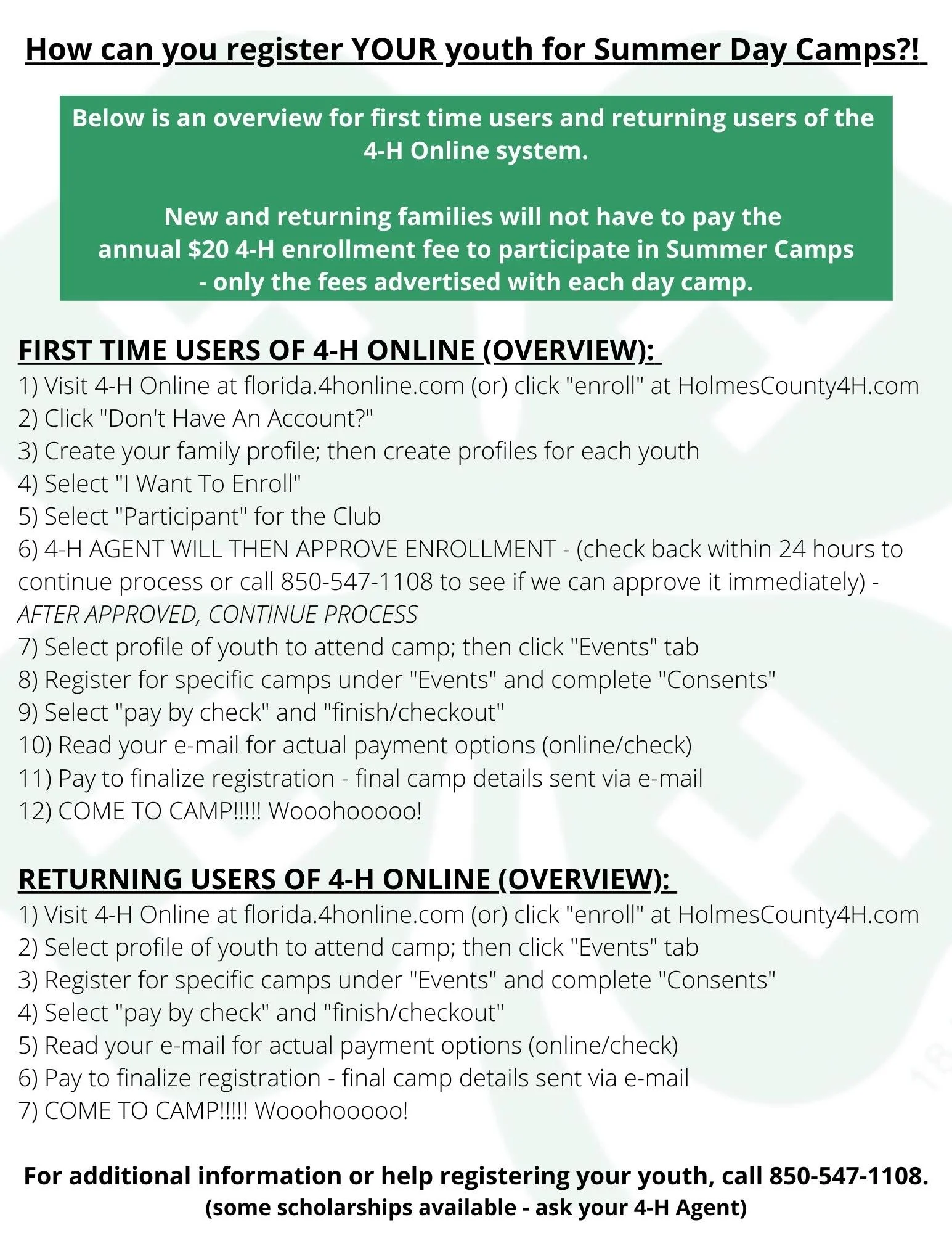 How can you register YOUR youth for Summer Day Camps?!

Below is an overview for first time users and returning users of the 4-H Online system.

New and returning families will not have to pay the annual \$20 4-H enrollment fee to participate in Summer Camps - only the fees advertised with each day camp.

FIRST TIME USERS OF 4-H ONLINE (OVERVIEW):
1) Visit 4-H Online at florida.4honline.com (or) click "enroll" at HolmesCounty4H.com
2) Click "Don't Have An Account?"
3) Create your family profile; then create profiles for each youth
4) Select "I Want To Enroll"
5) Select "Participant" for the Club
6) 4-H AGENT WILL THEN APPROVE ENROLLMENT - (check back within 24 hours to continue process or call 850-547-1108 to see if we can approve it immediately) - AFTER APPROVED, CONTINUE PROCESS
7) Select profile of youth to attend camp; then click "Events" tab
8) Register for specific camps under "Events" and complete "Consents"
9) Select "pay by check" and "finish/checkout"
10) Read your e-mail for actual payment options (online/check)
11) Pay to finalize registration - final camp details sent via e-mail
12) COME TO CAMP!!!!! Wooohooooo!

RETURNING USERS OF 4-H ONLINE (OVERVIEW):
1) Visit 4-H Online at florida.4honline.com (or) click "enroll" at HolmesCounty4H.com
2) Select profile of youth to attend camp; then click "Events" tab
3) Register for specific camps under "Events" and complete "Consents"
4) Select "pay by check" and "finish/checkout"
5) Read your e-mail for actual payment options (online/check)
6) Pay to finalize registration - final camp details sent via e-mail
7) COME TO CAMP!!!!! Wooohooooo!

For additional information or help registering your youth, call 850-547-1108.
(some scholarships available - ask your 4-H Agent)